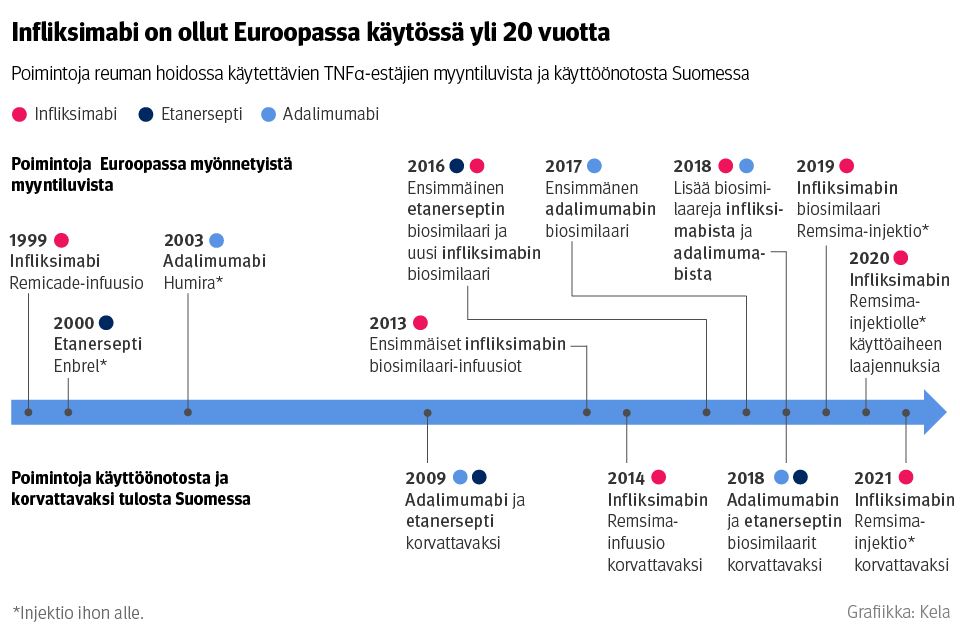 Infliksimabi on ollut Euroopassa käytössä yli 20 vuotta

Poimintoja reuman hoidossa käytettävien TNFα-estäjien myyntiluvista ja käyttöönotosta Suomessa

Infliksimabi   Etanersepti   Adalimumabi

Poimintoja Euroopassa myönnetyistä myyntiluvista

1999
Infliksimabi
Remicade-infuusio

2000
Etanersepti
Enbrel*

2003
Adalimumabi
Humira*

2013
Ensimmäiset infliksimabin biosimilaari-infuusiot

2016
Ensimmäinen etanerseptin biosimilaari ja uusi infliksimabin biosimilaari

2017
Ensimmänen adalimumabin biosimilaari

2018
Lisää biosimilaareja infliksimabista ja adalimumabista

2019
Infliksimabin biosimilaari Remsima-injektio*

2020
Infliksimabin Remsima-injektiolle* käyttöaiheen laajennuksia

Poimintoja käyttöönotosta ja korvattavaksi tulosta Suomessa

2009
Adalimumabi ja etanersepti korvattavaksi

2014
Infliksimabin Remsima-infuusio korvattavaksi

2018
Adalimumabin ja etanerseptin biosimilaarit korvattavaksi

2021
Infliksimabin Remsima-injektio* korvattavaksi

*Injektio ihon alle.

Grafiikka: Kela